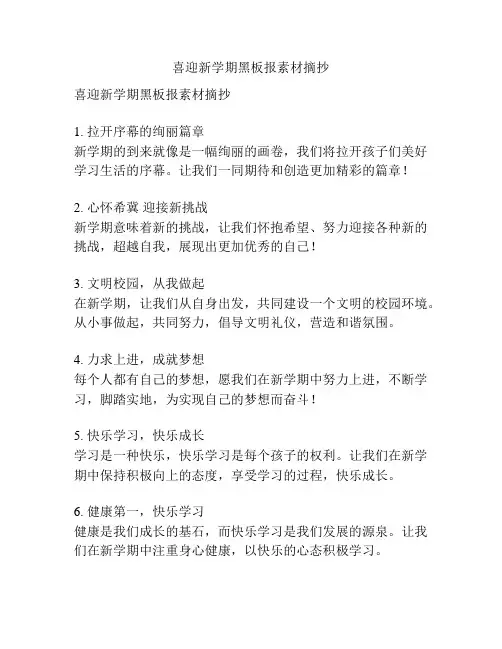 喜迎新学期黑板报素材摘抄

喜迎新学期黑板报素材摘抄

1. 拉开序幕的绚丽篇章
新学期的到来就像是一幅绚丽的画卷，我们将拉开孩子们美好学习生活的序幕。让我们一同期待和创造更加精彩的篇章！

2. 心怀希冀 迎接新挑战
新学期意味着新的挑战，让我们怀抱希望、努力迎接各种新的挑战，超越自我，展现出更加优秀的自己！

3. 文明校园，从我做起
在新学期，让我们从自身出发，共同建设一个文明的校园环境。从小事做起，共同努力，倡导文明礼仪，营造和谐氛围。

4. 力求上进，成就梦想
每个人都有自己的梦想，愿我们在新学期中努力上进，不断学习，脚踏实地，为实现自己的梦想而奋斗！

5. 快乐学习，快乐成长
学习是一种快乐，快乐学习是每个孩子的权利。让我们在新学期中保持积极向上的态度，享受学习的过程，快乐成长。

6. 健康第一，快乐学习
健康是我们成长的基石，而快乐学习是我们发展的源泉。让我们在新学期中注重身心健康，以快乐的心态积极学习。